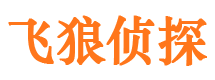 飞狼侦探